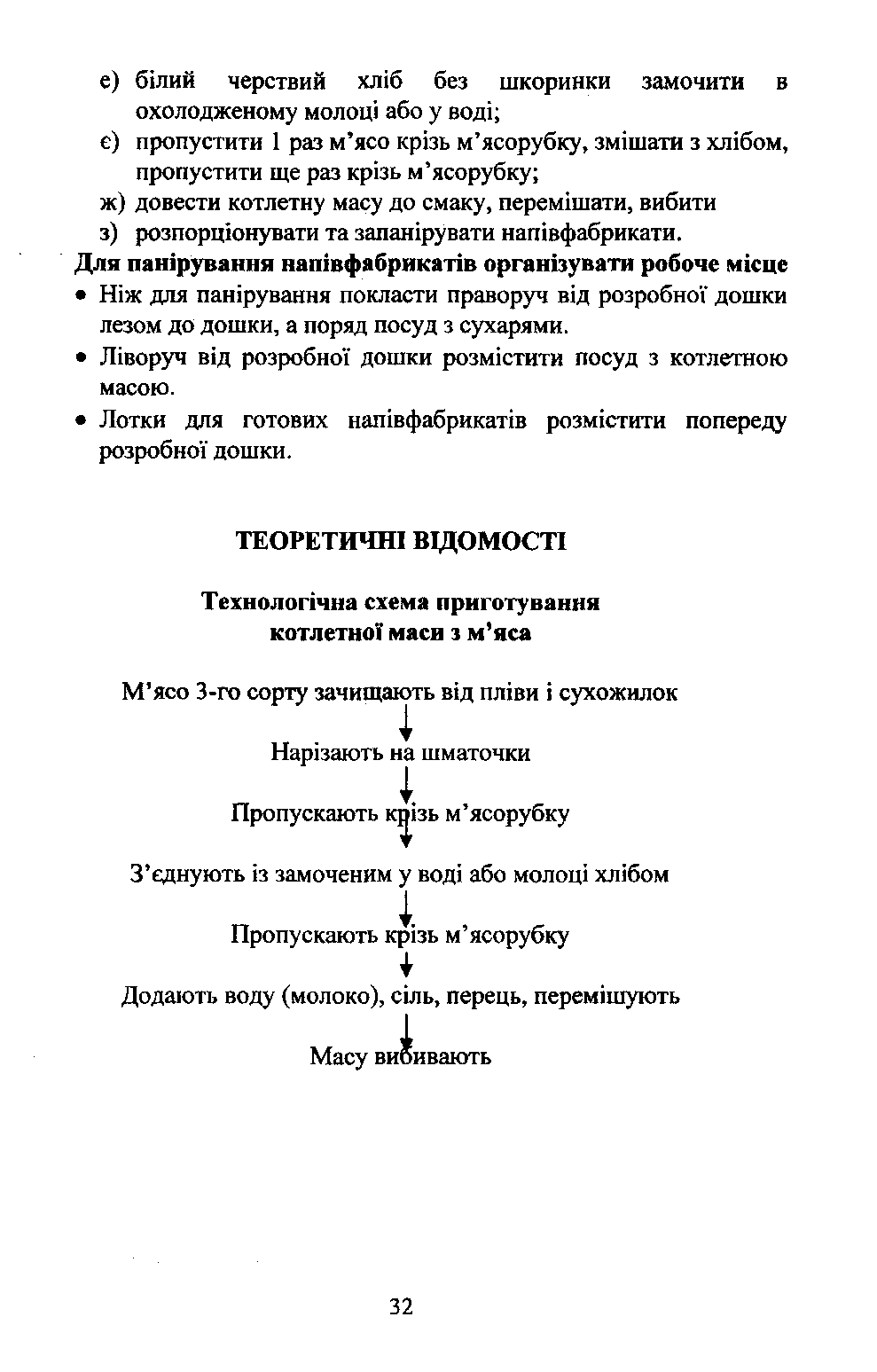 е) білий черствий хліб без шкоринки замочити в охолодженому молоці або у воді;
є) пропустити 1 раз м'ясо крізь м'ясорубку, змішати з хлібом, пропустити ще раз крізь м'ясорубку;
ж) довести котлетну масу до смаку, перемішати, вибити
з) розпорціонувати та запанірувати напівфабрикати.

Для панірування напівфабрикатів організувати робоче місце
• Ніж для панірування покласти праворуч від розробної дошки лезом до дошки, а поряд посуд з сухарями.
• Ліворуч від розробної дошки розмістити посуд з котлетною масою.
• Лотки для готових напівфабрикатів розмістити попереду розробної дошки.

ТЕОРЕТИЧНІ ВІДОМОСТІ

Технологічна схема приготування котлетної маси з м'яса

М'ясо 3-го сорту зачищають від плівки і сухожилок

Нарізають на шматочки

Пропускають крізь м'ясорубку

З'єднують із замоченим у воді або молоці хлібом

Пропускають крізь м'ясорубку

Додають воду (молоко), сіль, перець, перемішують

Масу вибивають

32